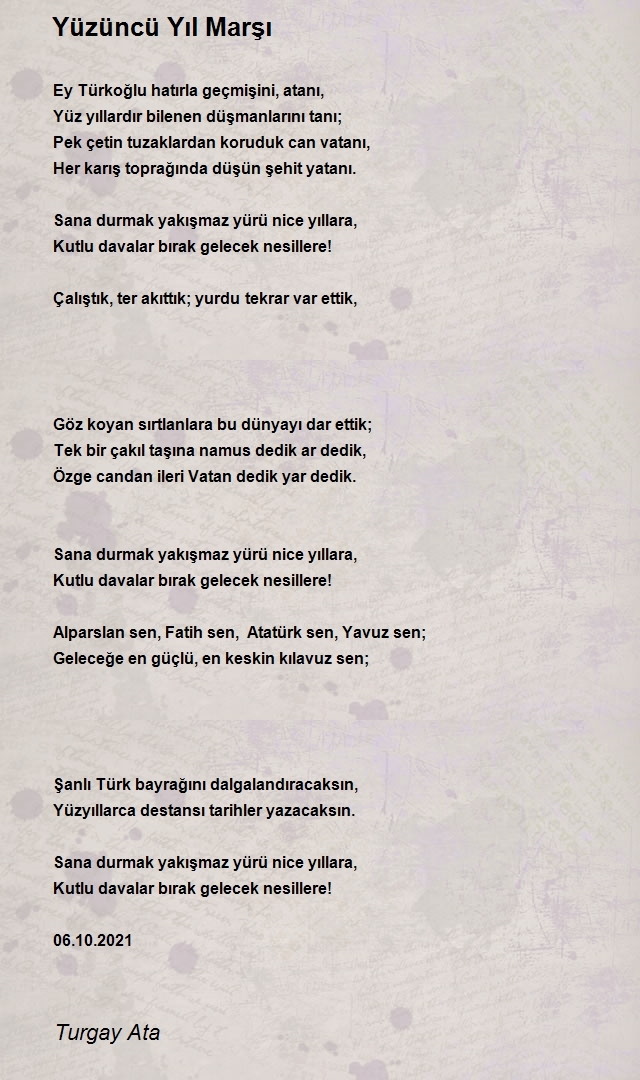 Yüzüncü Yıl Marşı

Ey Türkoğlu hatırla geçmişini, atanı,
Yüz yıllardır bilenen düşmanlarını tanı;
Pek çetin tuzaklardan koruduk can vatanı,
Her karış toprağında düşün şehit yatanı.

Sana durmak yakışmaz yürü nice yıllara,
Kutlu davalar bırak gelecek nesillere!

Çalıştık, ter akıttık; yurdu tekrar var ettik,

Göz koyan sırtlanlara bu dünyayı dar ettik;
Tek bir çakıl taşına namus dedik ar dedik,
Özge candan ileri Vatan dedik yar dedik.

Sana durmak yakışmaz yürü nice yıllara,
Kutlu davalar bırak gelecek nesillere!

Alparslan sen, Fatih sen, Atatürk sen, Yavuz sen;
Geleceğe en güçlü, en keskin kılavuz sen;

Şanlı Türk bayrağını dalgalandıracaksın,
Yüzyıllarca destansı tarihler yazacaksın.

Sana durmak yakışmaz yürü nice yıllara,
Kutlu davalar bırak gelecek nesillere!

06.10.2021

Turgay Ata